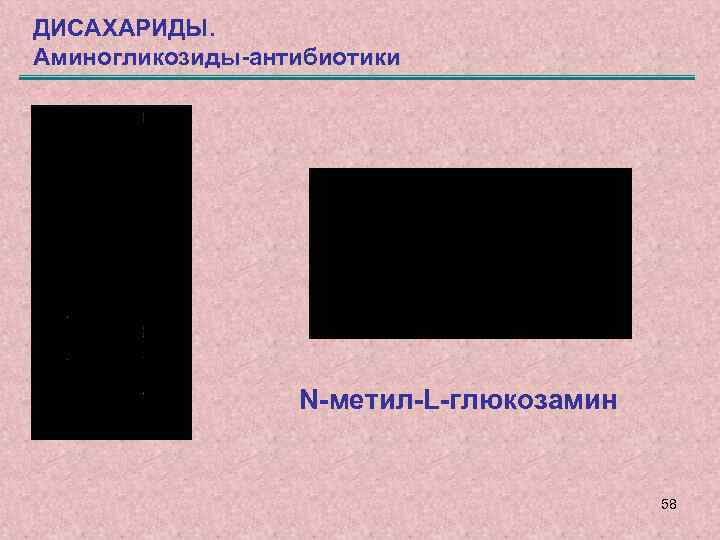 ДИСАХАРИДЫ.
Аминогликозиды-антибиотики

N-метил-L-глюкозамин

58